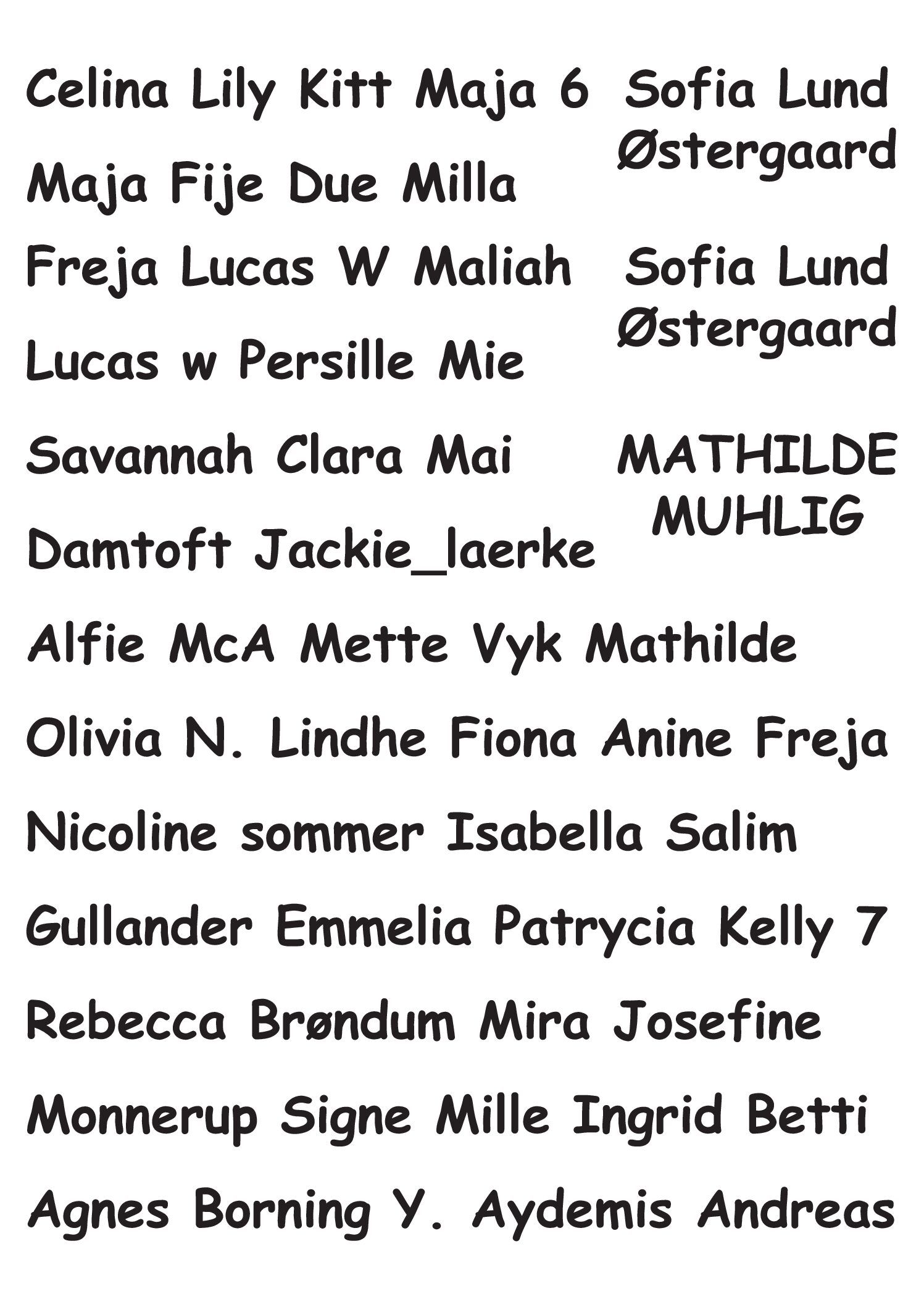 Celina Lily Kitt Maja 6

Maja Fije Due Milla

Freja Lucas W Maliah

Lucas w Persille Mie

Savannah Clara Mai

Damtoft Jackie_laerke

Sofia Lund
Østergaard

Sofia Lund
Østergaard

MATHILDE
MUHLIG

Alfie McA Mette Vyk Mathilde

Olivia N. Lindhe Fiona Anine Freja

Nicoline sommer Isabella Salim

Gullander Emmelia Patrycia Kelly 7

Rebecca Brøndum Mira Josefine

Monnerup Signe Mille Ingrid Betti

Agnes Borning Y. Aydemis Andreas